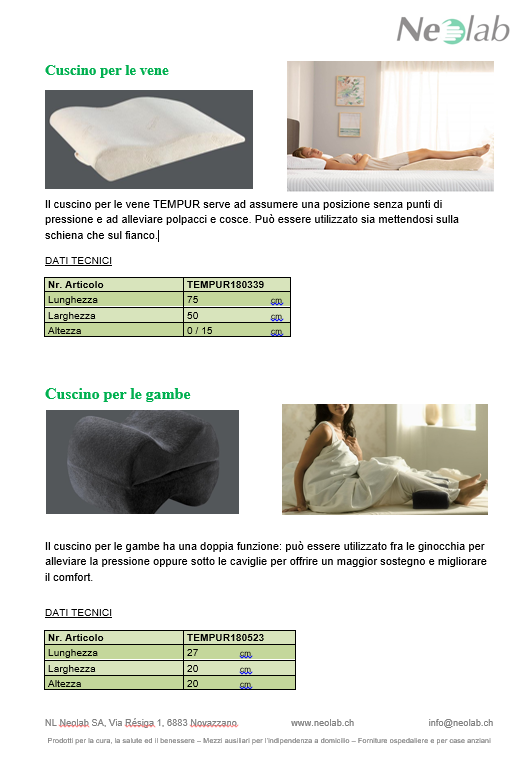 Neolab

Cuscino per le vene

Il cuscino per le vene TEMPUR serve ad assumere una posizione senza punti di pressione e ad alleviare polpacci e cosce. Può essere utilizzato sia mettendosi sulla schiena che sul fianco.

DATI TECNICI

| Nr. Articolo | TEMPUR180339 |
|---|---|
| Lunghezza | 75 cm |
| Larghezza | 50 cm |
| Altezza | 0 / 15 cm |

Cuscino per le gambe

Il cuscino per le gambe ha una doppia funzione: può essere utilizzato fra le ginocchia per alleviare la pressione oppure sotto le caviglie per offrire un maggior sostegno e migliorare il comfort.

DATI TECNICI

| Nr. Articolo | TEMPUR180523 |
|---|---|
| Lunghezza | 27 cm |
| Larghezza | 20 cm |
| Altezza | 20 cm |

NL Neolab SA, Via Résiga 1, 6883 Novazzano www.neolab.ch info@neolab.ch

Prodotti per la cura, la salute ed il benessere – Mezzi ausiliari per l'indipendenza a domicilio – Forniture ospedaliere e per case anziani